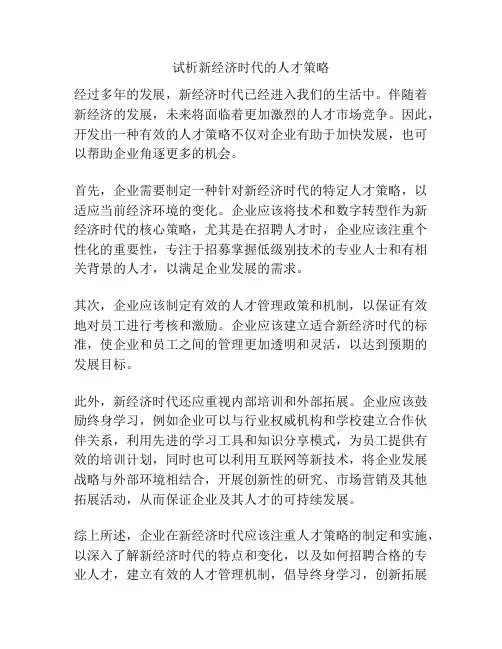 试析新经济时代的人才策略

经过多年的发展，新经济时代已经进入我们的生活中。伴随着新经济的发展，未来将面临着更加激烈的人才市场竞争。因此，开发出一种有效的人才策略不仅对企业有助于加快发展，也可以帮助企业角逐更多的机会。

首先，企业需要制定一种针对新经济时代的特定人才策略，以适应当前经济环境的变化。企业应该将技术和数字转型作为新经济时代的核心策略，尤其是在招聘人才时，企业应该注重个性化的重要性，专注于招募掌握低级别技术的专业人士和有相关背景的人才，以满足企业发展的需求。

其次，企业应该制定有效的人才管理政策和机制，以保证有效地对员工进行考核和激励。企业应该建立适合新经济时代的标准，使企业和员工之间的管理更加透明和灵活，以达到预期的发展目标。

此外，新经济时代还应重视内部培训和外部拓展。企业应该鼓励终身学习，例如企业可以与行业权威机构和学校建立合作伙伴关系，利用先进的学习工具和知识分享模式，为员工提供有效的培训计划，同时也可以利用互联网等新技术，将企业发展战略与外部环境相结合，开展创新性的研究、市场营销及其他拓展活动，从而保证企业及其人才的可持续发展。

综上所述，企业在新经济时代应该注重人才策略的制定和实施，以深入了解新经济时代的特点和变化，以及如何招聘合格的专业人才，建立有效的人才管理机制，倡导终身学习，创新拓展